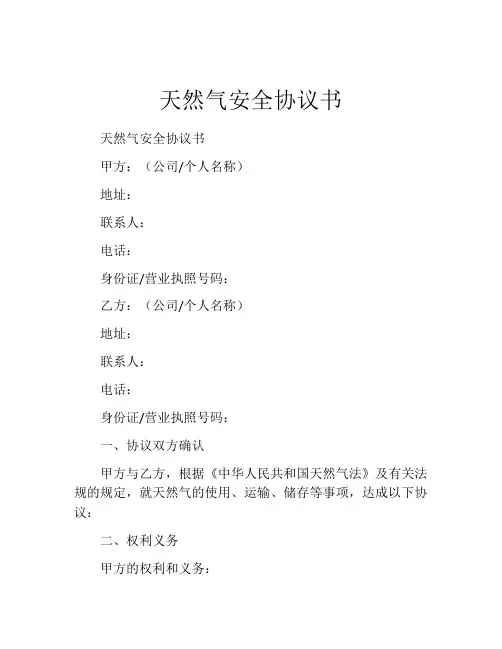 天然气安全协议书

天然气安全协议书

甲方：（公司/个人名称）

地址：

联系人：

电话：

身份证/营业执照号码：

乙方：（公司/个人名称）

地址：

联系人：

电话：

身份证/营业执照号码：

一、协议双方确认

甲方与乙方，根据《中华人民共和国天然气法》及有关法规的规定，就天然气的使用、运输、储存等事项，达成以下协议：

二、权利义务

甲方的权利和义务：